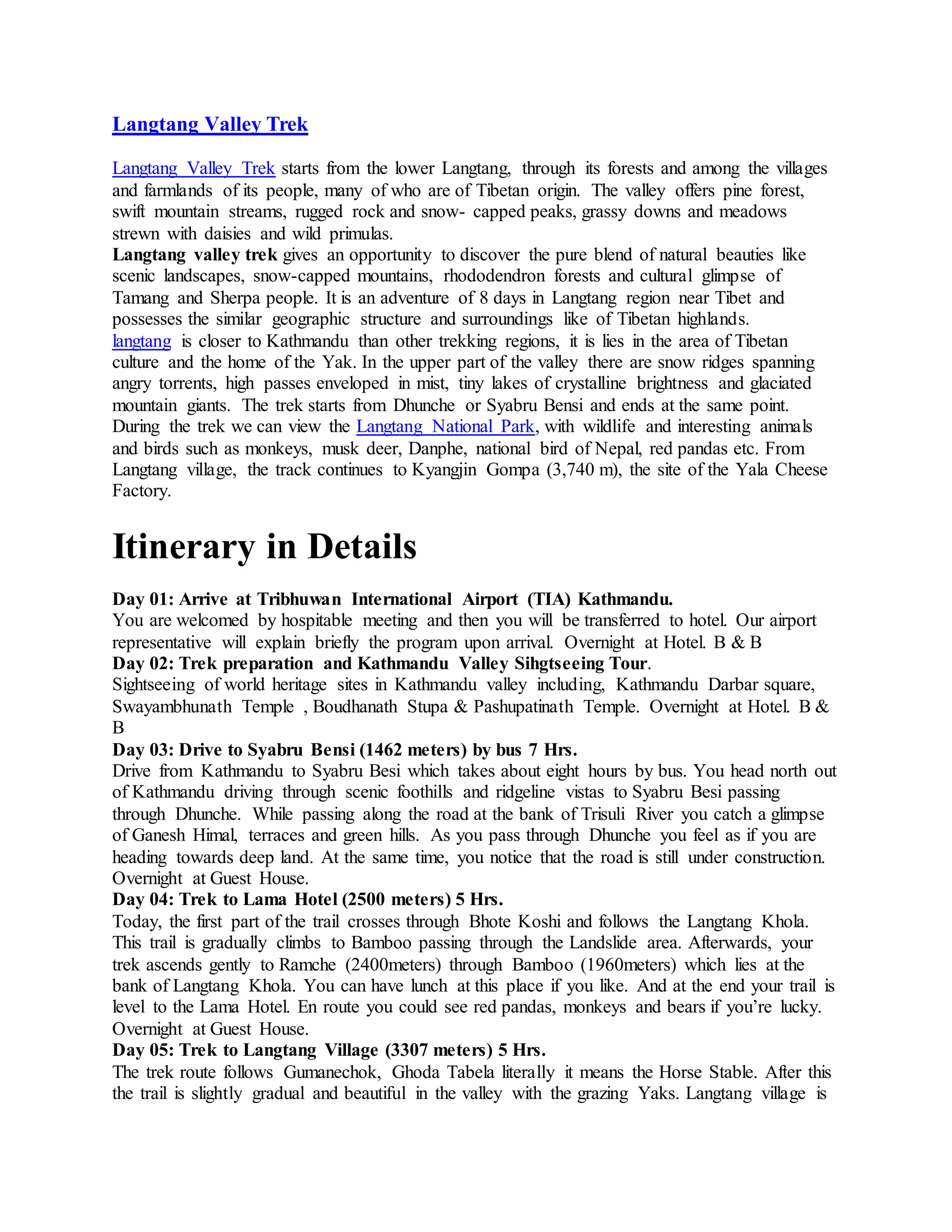 Langtang Valley Trek

Langtang Valley Trek starts from the lower Langtang, through its forests and among the villages and farmlands of its people, many of who are of Tibetan origin. The valley offers pine forest, swift mountain streams, rugged rock and snow- capped peaks, grassy downs and meadows strewn with daisies and wild primulas.
Langtang valley trek gives an opportunity to discover the pure blend of natural beauties like scenic landscapes, snow-capped mountains, rhododendron forests and cultural glimpse of Tamang and Sherpa people. It is an adventure of 8 days in Langtang region near Tibet and possesses the similar geographic structure and surroundings like of Tibetan highlands.
langtang is closer to Kathmandu than other trekking regions, it is lies in the area of Tibetan culture and the home of the Yak. In the upper part of the valley there are snow ridges spanning angry torrents, high passes enveloped in mist, tiny lakes of crystalline brightness and glaciated mountain giants. The trek starts from Dhunche or Syabru Bensi and ends at the same point. During the trek we can view the Langtang National Park, with wildlife and interesting animals and birds such as monkeys, musk deer, Danphe, national bird of Nepal, red pandas etc. From Langtang village, the track continues to Kyangjin Gompa (3,740 m), the site of the Yala Cheese Factory.

Itinerary in Details

Day 01: Arrive at Tribhuwan International Airport (TIA) Kathmandu.
You are welcomed by hospitable meeting and then you will be transferred to hotel. Our airport representative will explain briefly the program upon arrival. Overnight at Hotel. B & B
Day 02: Trek preparation and Kathmandu Valley Sihgtseeing Tour.
Sightseeing of world heritage sites in Kathmandu valley including, Kathmandu Darbar square, Swayambhunath Temple , Boudhanath Stupa & Pashupatinath Temple. Overnight at Hotel. B & B
Day 03: Drive to Syabru Bensi (1462 meters) by bus 7 Hrs.
Drive from Kathmandu to Syabru Besi which takes about eight hours by bus. You head north out of Kathmandu driving through scenic foothills and ridgeline vistas to Syabru Besi passing through Dhunche. While passing along the road at the bank of Trisuli River you catch a glimpse of Ganesh Himal, terraces and green hills. As you pass through Dhunche you feel as if you are heading towards deep land. At the same time, you notice that the road is still under construction. Overnight at Guest House.
Day 04: Trek to Lama Hotel (2500 meters) 5 Hrs.
Today, the first part of the trail crosses through Bhote Koshi and follows the Langtang Khola. This trail is gradually climbs to Bamboo passing through the Landslide area. Afterwards, your trek ascends gently to Ramche (2400meters) through Bamboo (1960meters) which lies at the bank of Langtang Khola. You can have lunch at this place if you like. And at the end your trail is level to the Lama Hotel. En route you could see red pandas, monkeys and bears if you’re lucky. Overnight at Guest House.
Day 05: Trek to Langtang Village (3307 meters) 5 Hrs.
The trek route follows Gumanechok, Ghoda Tabela literally it means the Horse Stable. After this the trail is slightly gradual and beautiful in the valley with the grazing Yaks. Langtang village is